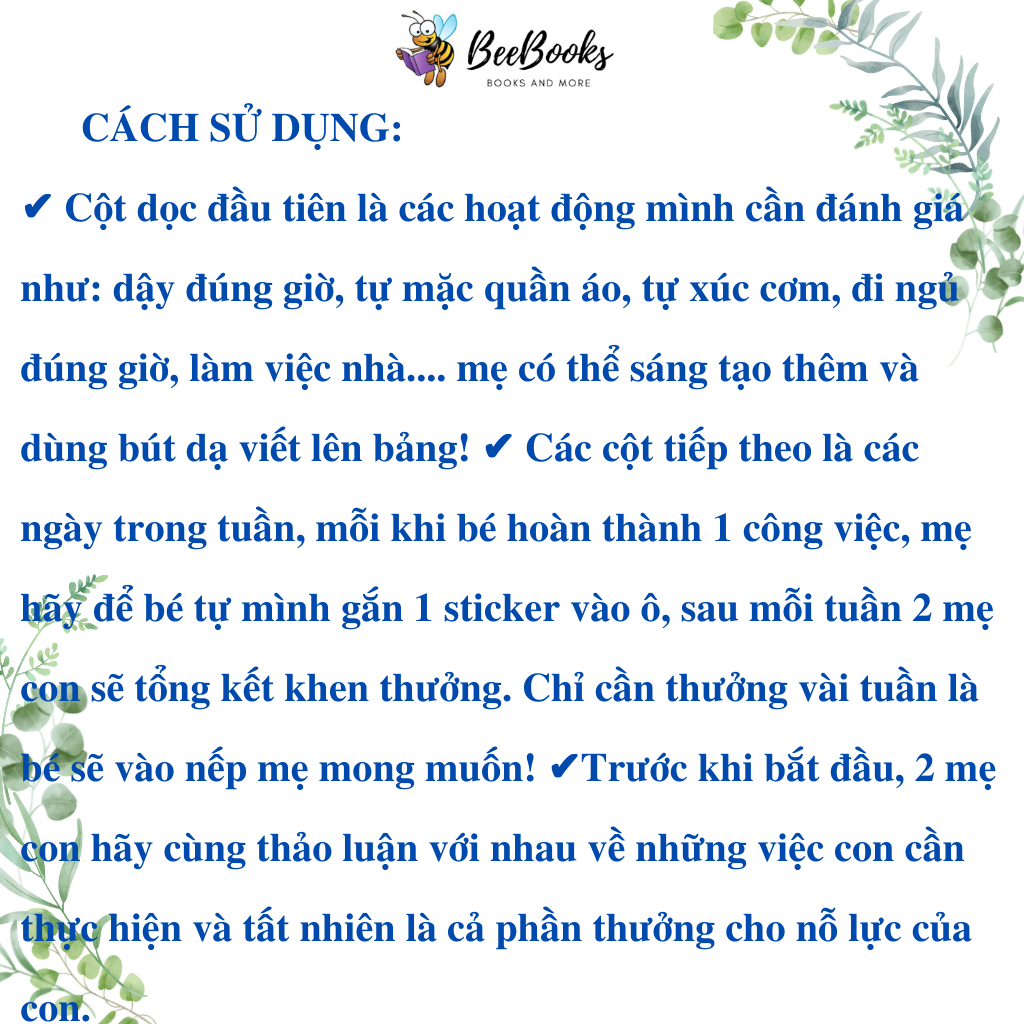 BeeBooks
BOOKS AND MORE

CÁCH SỬ DỤNG:

✔ Cột dọc đầu tiên là các hoạt động mình cần đánh giá như: dậy đúng giờ, tự mặc quần áo, tự xúc cơm, đi ngủ đúng giờ, làm việc nhà.... mẹ có thể sáng tạo thêm và dùng bút dạ viết lên bảng! ✔ Các cột tiếp theo là các ngày trong tuần, mỗi khi bé hoàn thành 1 công việc, mẹ hãy để bé tự mình gắn 1 sticker vào ô, sau mỗi tuần 2 mẹ con sẽ tổng kết khen thưởng. Chỉ cần thưởng vài tuần là bé sẽ vào nếp mẹ mong muốn! ✔Trước khi bắt đầu, 2 mẹ con hãy cùng thảo luận với nhau về những việc con cần thực hiện và tất nhiên là cả phần thưởng cho nỗ lực của con.